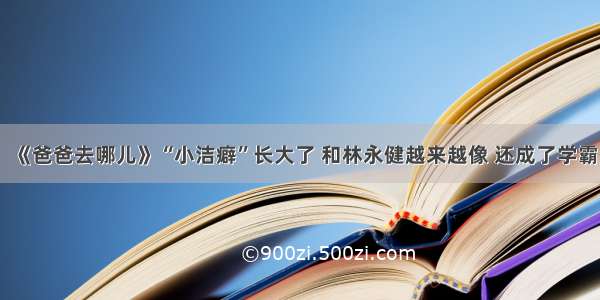 《爸爸去哪儿》“小洁癖”长大了 和林永健越来越像 还成了学霸

©900zi.500zi.com